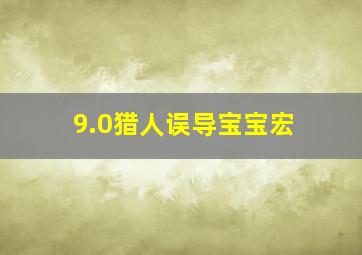 9.0猎人误导宝宝宏